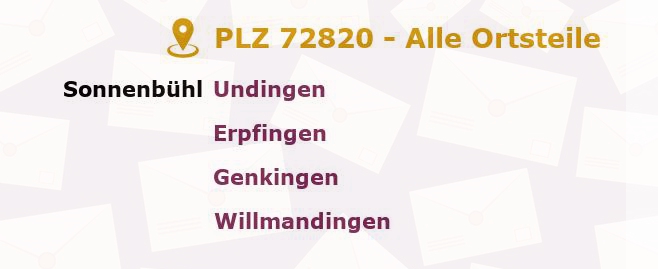 PLZ 72820 - Alle Ortsteile

Sonnenbühl Undingen

Erpfingen

Genkingen

Willmandingen